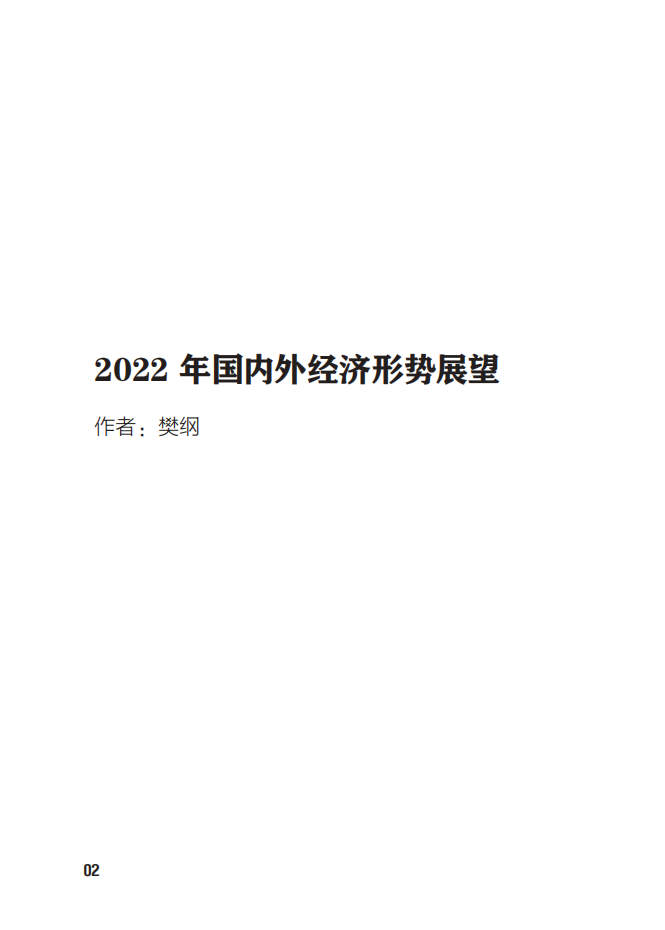 2022 年国内外经济形势展望

作者：樊纲

02